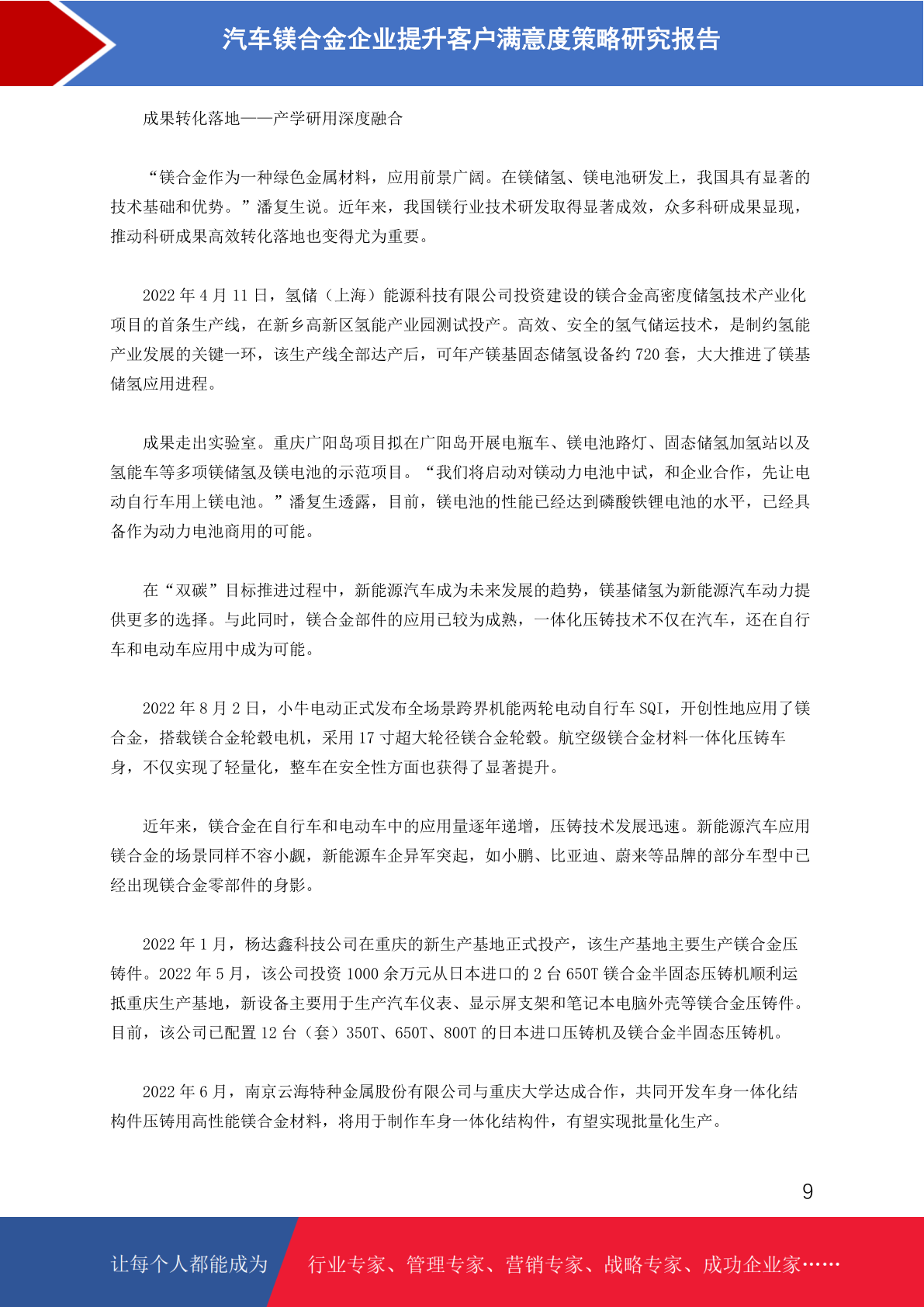 汽车镁合金企业提升客户满意度策略研究报告

成果转化落地——产学研用深度融合

“镁合金作为一种绿色金属材料，应用前景广阔。在镁储氢、镁电池研发上，我国具有显著的技术基础和优势。”潘复生说。近年来，我国镁行业技术研发取得显著成效，众多科研成果显现，推动科研成果高效转化落地也变得尤为重要。

2022 年 4 月 11 日，氢储（上海）能源科技有限公司投资建设的镁合金高密度储氢技术产业化项目的首条生产线，在新乡高新区氢能产业园测试投产。高效、安全的氢气储运技术，是制约氢能产业发展的关键一环，该生产线全部达产后，可年产镁基固态储氢设备约 720 套，大大推进了镁基储氢应用进程。

成果走出实验室。重庆广阳岛项目拟在广阳岛开展电瓶车、镁电池路灯、固态储氢加氢站以及氢能车等多项镁储氢及镁电池的示范项目。“我们将启动对镁动力电池中试，和企业合作，先让电动自行车用上镁电池。”潘复生透露，目前，镁电池的性能已经达到磷酸铁锂电池的水平，已经具备作为动力电池商用的可能。

在“双碳”目标推进过程中，新能源汽车成为未来发展的趋势，镁基储氢为新能源汽车动力提供更多的选择。与此同时，镁合金部件的应用已较为成熟，一体化压铸技术不仅在汽车，还在自行车和电动车应用中成为可能。

2022 年 8 月 2 日，小牛电动正式发布全场景跨界机能两轮电动自行车 SQI，开创性地应用了镁合金，搭载镁合金轮毂电机，采用 17 寸超大轮径镁合金轮毂。航空级镁合金材料一体化压铸车身，不仅实现了轻量化，整车在安全性方面也获得了显著提升。

近年来，镁合金在自行车和电动车中的应用量逐年递增，压铸技术发展迅速。新能源汽车应用镁合金的场景同样不容小觑，新能源车企异军突起，如小鹏、比亚迪、蔚来等品牌的部分车型中已经出现镁合金零部件的身影。

2022 年 1 月，杨达鑫科技公司在重庆的新生产基地正式投产，该生产基地主要生产镁合金压铸件。2022 年 5 月，该公司投资 1000 余万元从日本进口的 2 台 650T 镁合金半固态压铸机顺利运抵重庆生产基地，新设备主要用于生产汽车仪表、显示屏支架和笔记本电脑外壳等镁合金压铸件。目前，该公司已配置 12 台（套）350T、650T、800T 的日本进口压铸机及镁合金半固态压铸机。

2022 年 6 月，南京云海特种金属股份有限公司与重庆大学达成合作，共同开发车身一体化结构件压铸用高性能镁合金材料，将用于制作车身一体化结构件，有望实现批量化生产。

9

让每个人都能成为 行业专家、管理专家、营销专家、战略专家、成功企业家……